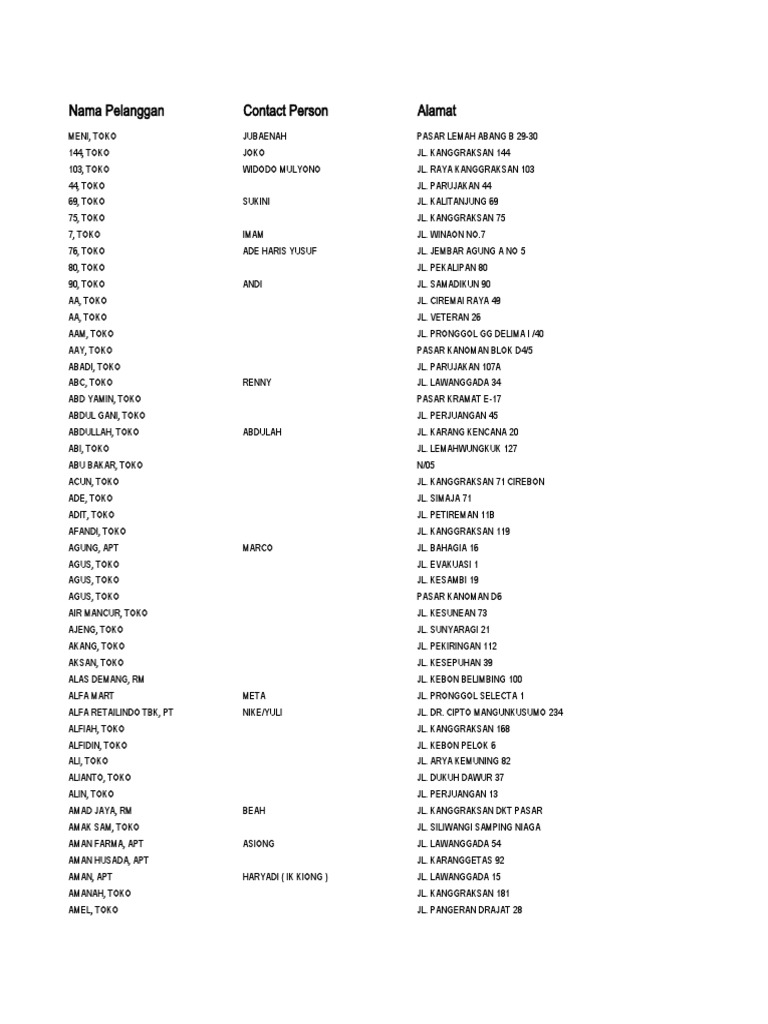 | Nama Pelanggan | Contact Person | Alamat |
|---|---|---|
| MENI, TOKO | JUBAENAH | PASAR LEMAH ABANG B 29-30 |
| 144, TOKO | JOKO | JL. KANGGRAKSAN 144 |
| 103, TOKO | WIDODO MULYONO | JL. RAYA KANGGRAKSAN 103 |
| 44, TOKO | | JL. PARUJAKAN 44 |
| 69, TOKO | SUKINI | JL. KALITANJUNG 69 |
| 75, TOKO | | JL. KANGGRAKSAN 75 |
| 7, TOKO | IMAM | JL. WINAON NO.7 |
| 76, TOKO | ADE HARIS YUSUF | JL. JEMBAR AGUNG A NO 5 |
| 80, TOKO | | JL. PEKALIPAN 80 |
| 90, TOKO | ANDI | JL. SAMADIKUN 90 |
| AA, TOKO | | JL. CIREMAI RAYA 49 |
| AA, TOKO | | JL. VETERAN 26 |
| AAM, TOKO | | JL. PRONGGOL GG DELIMA I /40 |
| AAY, TOKO | | PASAR KANOMAN BLOK D4/5 |
| ABADI, TOKO | | JL. PARUJAKAN 107A |
| ABC, TOKO | RENNY | JL. LAWANGGADA 34 |
| ABD YAMIN, TOKO | | PASAR KRAMAT E-17 |
| ABDUL GANI, TOKO | | JL. PERJUANGAN 45 |
| ABDULLAH, TOKO | ABDULAH | JL. KARANG KENCANA 20 |
| ABI, TOKO | | JL. LEMAHWUNGKUK 127 |
| ABU BAKAR, TOKO | | N/05 |
| ACUN, TOKO | | JL. KANGGRAKSAN 71 CIREBON |
| ADE, TOKO | | JL. SIMAJA 71 |
| ADIT, TOKO | | JL. PETIREMAN 11B |
| AFANDI, TOKO | | JL. KANGGRAKSAN 119 |
| AGUNG, APT | MARCO | JL. BAHAGIA 16 |
| AGUS, TOKO | | JL. EVAKUASI 1 |
| AGUS, TOKO | | JL. KESAMBI 19 |
| AGUS, TOKO | | PASAR KANOMAN D6 |
| AIR MANCUR, TOKO | | JL. KESUNEAN 73 |
| AJENG, TOKO | | JL. SUNYARAGI 21 |
| AKANG, TOKO | | JL. PEKIRINGAN 112 |
| AKSAN, TOKO | | JL. KESEPUHAN 39 |
| ALAS DEMANG, RM | | JL. KEBON BELIMBING 100 |
| ALFA MART | META | JL. PRONGGOL SELECTA 1 |
| ALFA RETAILINDO TBK, PT | NIKE/YULI | JL. DR. CIPTO MANGUNKUSUMO 234 |
| ALFIAH, TOKO | | JL. KANGGRAKSAN 168 |
| ALFIDIN, TOKO | | JL. KEBON PELOK 6 |
| ALI, TOKO | | JL. ARYA KEMUNING 82 |
| ALIANTO, TOKO | | JL. DUKUH DAWUR 37 |
| ALIN, TOKO | | JL. PERJUANGAN 13 |
| AMAD JAYA, RM | BEAH | JL. KANGGRAKSAN DKT PASAR |
| AMAK SAM, TOKO | | JL. SILIWANGI SAMPING NIAGA |
| AMAN FARMA, APT | ASIONG | JL. LAWANGGADA 54 |
| AMAN HUSADA, APT | | JL. KARANGGETAS 92 |
| AMAN, APT | HARYADI ( IK KIONG ) | JL. LAWANGGADA 15 |
| AMANAH, TOKO | | JL. KANGGRAKSAN 181 |
| AMEL, TOKO | | JL. PANGERAN DRAJAT 28 |